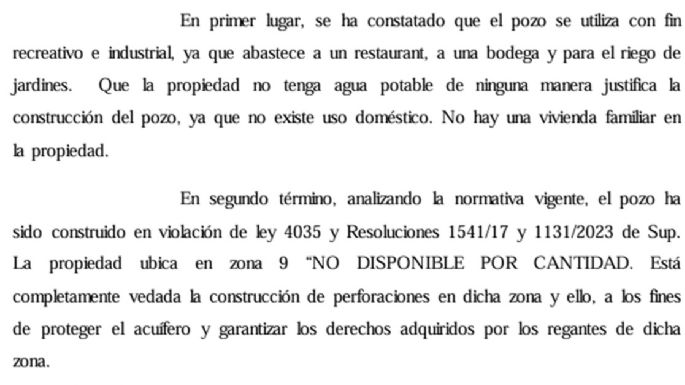 En primer lugar, se ha constatado que el pozo se utiliza con fin recreativo e industrial, ya que abastece a un restaurant, a una bodega y para el riego de jardines. Que la propiedad no tenga agua potable de ninguna manera justifica la construcción del pozo, ya que no existe uso doméstico. No hay una vivienda familiar en la propiedad.

En segundo término, analizando la normativa vigente, el pozo ha sido construido en violación de ley 4035 y Resoluciones 1541/17 y 1131/2023 de Sup. La propiedad ubica en zona 9 "NO DISPONIBLE POR CANTIDAD. Está completamente vedada la construcción de perforaciones en dicha zona y ello, a los fines de proteger el acuífero y garantizar los derechos adquiridos por los regantes de dicha zona.